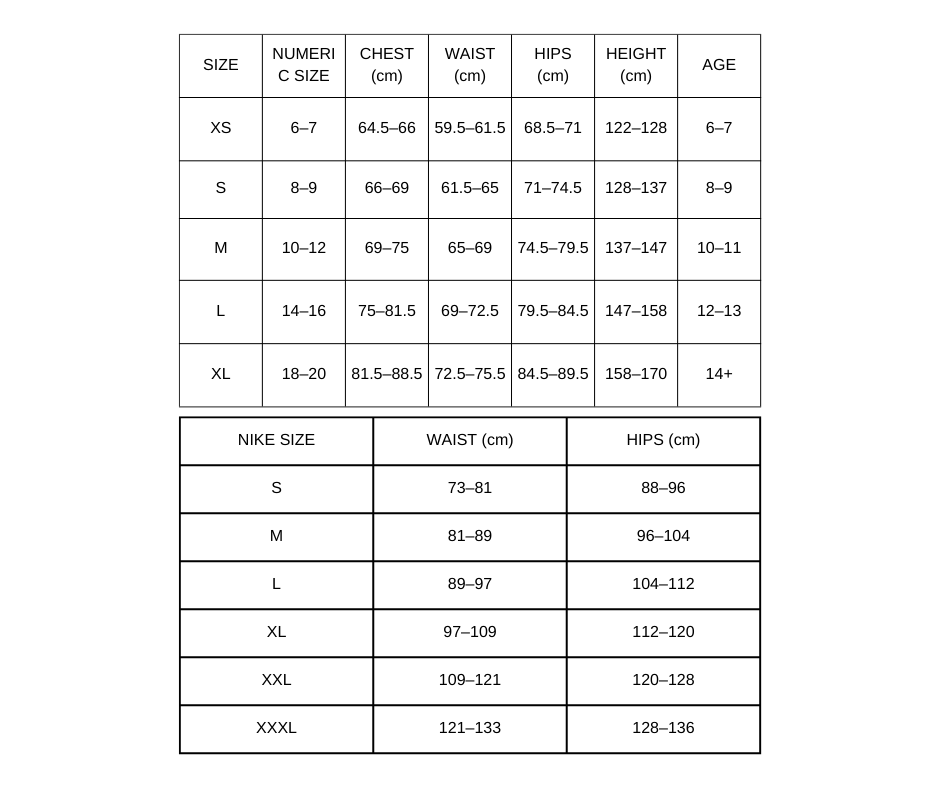 | SIZE | NUMERIC SIZE | CHEST (cm) | WAIST (cm) | HIPS (cm) | HEIGHT (cm) | AGE |
|---|---|---|---|---|---|---|
| XS | 6–7 | 64.5–66 | 59.5–61.5 | 68.5–71 | 122–128 | 6–7 |
| S | 8–9 | 66–69 | 61.5–65 | 71–74.5 | 128–137 | 8–9 |
| M | 10–12 | 69–75 | 65–69 | 74.5–79.5 | 137–147 | 10–11 |
| L | 14–16 | 75–81.5 | 69–72.5 | 79.5–84.5 | 147–158 | 12–13 |
| XL | 18–20 | 81.5–88.5 | 72.5–75.5 | 84.5–89.5 | 158–170 | 14+ |

| NIKE SIZE | WAIST (cm) | HIPS (cm) |
|---|---|---|
| S | 73–81 | 88–96 |
| M | 81–89 | 96–104 |
| L | 89–97 | 104–112 |
| XL | 97–109 | 112–120 |
| XXL | 109–121 | 120–128 |
| XXXL | 121–133 | 128–136 |